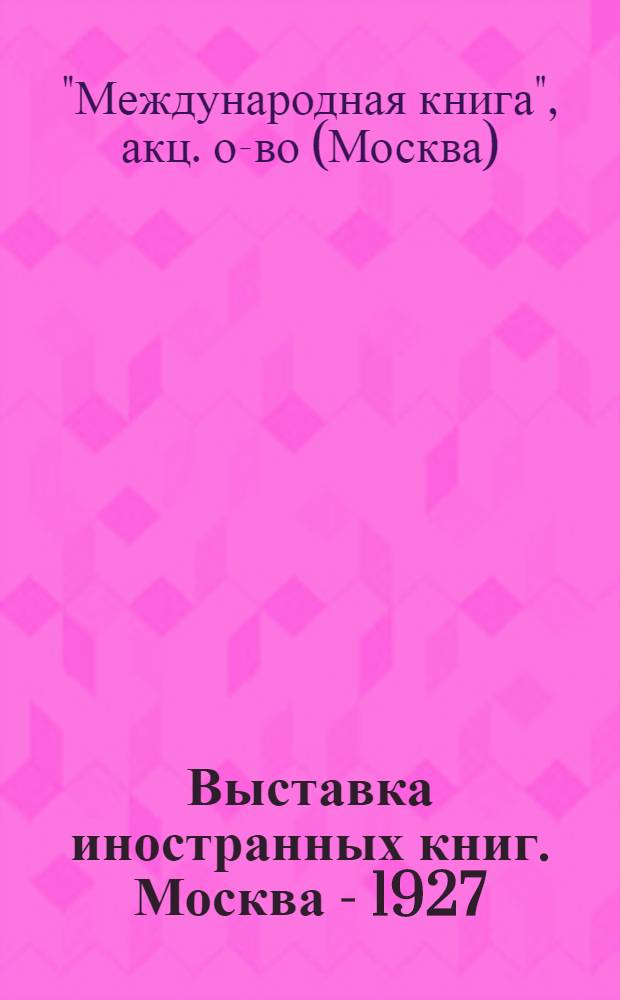 "Международная книга", акц. о-во (Москва)

Выставка иностранных книг. Москва - 1927